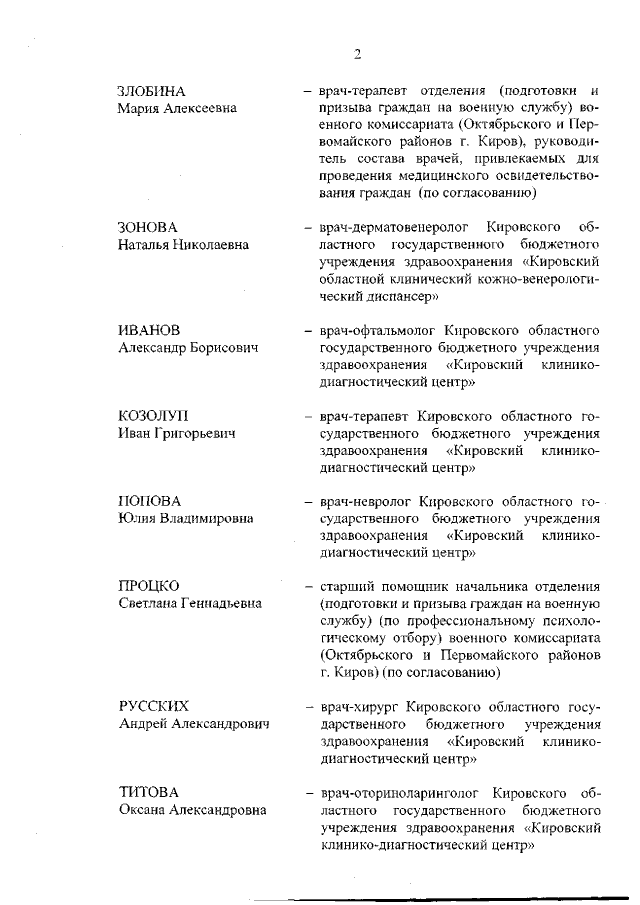 2

ЗЛОБИНА
Мария Алексеевна

– врач-терапевт отделения (подготовки и призыва граждан на военную службу) военного комиссариата (Октябрьского и Первомайского районов г. Киров), руководитель состава врачей, привлекаемых для проведения медицинского освидетельствования граждан (по согласованию)

ЗОНОВА
Наталья Николаевна

– врач-дерматовенеролог Кировского областного государственного бюджетного учреждения здравоохранения «Кировский областной клинический кожно-венерологический диспансер»

ИВАНОВ
Александр Борисович

– врач-офтальмолог Кировского областного государственного бюджетного учреждения здравоохранения «Кировский клинико-диагностический центр»

КОЗОЛУП
Иван Григорьевич

– врач-терапевт Кировского областного государственного бюджетного учреждения здравоохранения «Кировский клинико-диагностический центр»

ПОПОВА
Юлия Владимировна

– врач-невролог Кировского областного государственного бюджетного учреждения здравоохранения «Кировский клинико-диагностический центр»

ПРОЦКО
Светлана Геннадьевна

– старший помощник начальника отделения (подготовки и призыва граждан на военную службу) (по профессиональному психологическому отбору) военного комиссариата (Октябрьского и Первомайского районов г. Киров) (по согласованию)

РУССКИХ
Андрей Александрович

– врач-хирург Кировского областного государственного бюджетного учреждения здравоохранения «Кировский клинико-диагностический центр»

ТИТОВА
Оксана Александровна

– врач-оториноларинголог Кировского областного государственного бюджетного учреждения здравоохранения «Кировский клинико-диагностический центр»